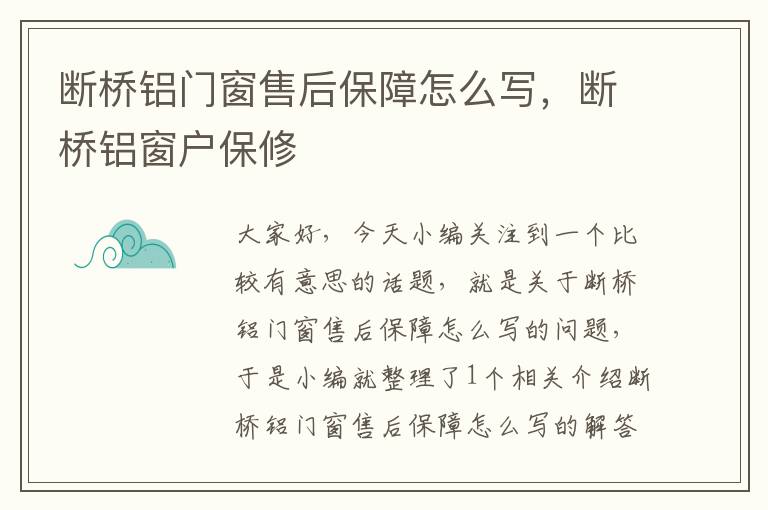 断桥铝门窗售后保障怎么写，断桥铝窗户保修

大家好，今天小编关注到一个比较有意思的话题，就是关于断桥铝门窗售后保障怎么写的问题，于是小编就整理了1个相关介绍断桥铝门窗售后保障怎么写的解答